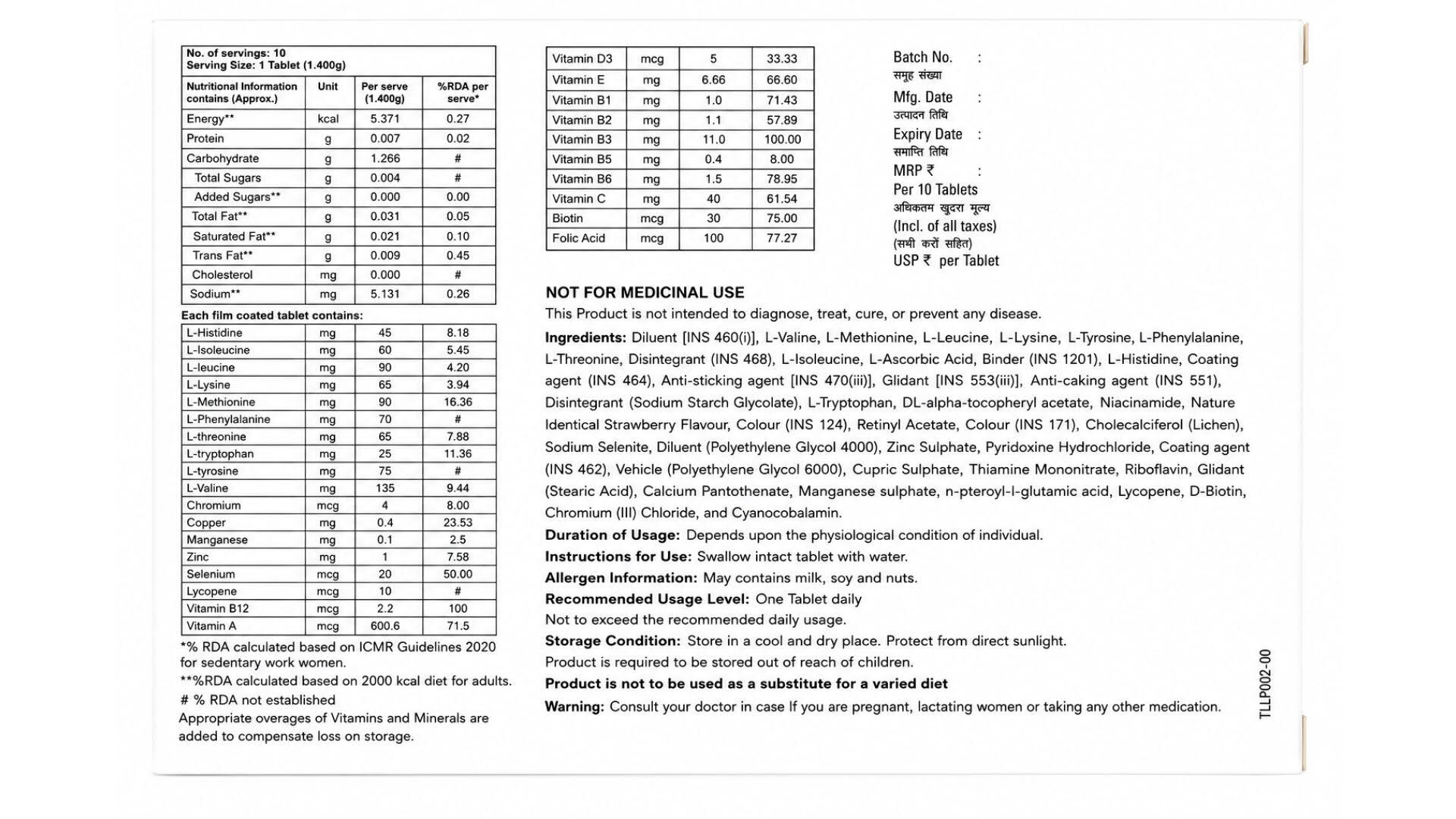 No. of servings: 10
Serving Size: 1 Tablet (1.400g)

| Nutritional Information contains (Approx.) | Unit | Per serve (1.400g) | %RDA per serve* |
|---|---|---|---|
| Energy** | kcal | 5.371 | 0.27 |
| Protein | g | 0.007 | 0.02 |
| Carbohydrate | g | 1.266 | # |
| Total Sugars | g | 0.004 | # |
| Added Sugars** | g | 0.000 | 0.00 |
| Total Fat** | g | 0.031 | 0.05 |
| Saturated Fat** | g | 0.021 | 0.10 |
| Trans Fat** | g | 0.009 | 0.45 |
| Cholesterol | mg | 0.000 | # |
| Sodium** | mg | 5.131 | 0.26 |

Each film coated tablet contains:

| L-Histidine | mg | 45 | 8.18 |
|---|---|---|---|
| L-Isoleucine | mg | 60 | 5.45 |
| L-leucine | mg | 90 | 4.20 |
| L-Lysine | mg | 65 | 3.94 |
| L-Methionine | mg | 90 | 16.36 |
| L-Phenylalanine | mg | 70 | # |
| L-threonine | mg | 65 | 7.88 |
| L-tryptophan | mg | 25 | 11.36 |
| L-tyrosine | mg | 75 | # |
| L-Valine | mg | 135 | 9.44 |
| Chromium | mcg | 4 | 8.00 |
| Copper | mg | 0.4 | 23.53 |
| Manganese | mg | 0.1 | 2.5 |
| Zinc | mg | 1 | 7.58 |
| Selenium | mcg | 20 | 50.00 |
| Lycopene | mcg | 10 | # |
| Vitamin B12 | mcg | 2.2 | 100 |
| Vitamin A | mcg | 600.6 | 71.5 |

*% RDA calculated based on ICMR Guidelines 2020 for sedentary work women.

**%RDA calculated based on 2000 kcal diet for adults.

# % RDA not established

Appropriate overages of Vitamins and Minerals are added to compensate loss on storage.

| Vitamin D3 | mcg | 5 | 33.33 |
|---|---|---|---|
| Vitamin E | mg | 6.66 | 66.60 |
| Vitamin B1 | mg | 1.0 | 71.43 |
| Vitamin B2 | mg | 1.1 | 57.89 |
| Vitamin B3 | mg | 11.0 | 100.00 |
| Vitamin B5 | mg | 0.4 | 8.00 |
| Vitamin B6 | mg | 1.5 | 78.95 |
| Vitamin C | mg | 40 | 61.54 |
| Biotin | mcg | 30 | 75.00 |
| Folic Acid | mcg | 100 | 77.27 |

Batch No. :
समूह संख्या
Mfg. Date :
उत्पादन तिथि
Expiry Date :
समाप्ति तिथि
MRP ₹ :
Per 10 Tablets
अधिकतम खुदरा मूल्य
(Incl. of all taxes)
(सभी करों सहित)
USP ₹ per Tablet

NOT FOR MEDICINAL USE

This Product is not intended to diagnose, treat, cure, or prevent any disease.

Ingredients: Diluent [INS 460(i)], L-Valine, L-Methionine, L-Leucine, L-Lysine, L-Tyrosine, L-Phenylalanine, L-Threonine, Disintegrant (INS 468), L-Isoleucine, L-Ascorbic Acid, Binder (INS 1201), L-Histidine, Coating agent (INS 464), Anti-sticking agent [INS 470(iii)], Glidant [INS 553(iii)], Anti-caking agent (INS 551), Disintegrant (Sodium Starch Glycolate), L-Tryptophan, DL-alpha-tocopheryl acetate, Niacinamide, Nature Identical Strawberry Flavour, Colour (INS 124), Retinyl Acetate, Colour (INS 171), Cholecalciferol (Lichen), Sodium Selenite, Diluent (Polyethylene Glycol 4000), Zinc Sulphate, Pyridoxine Hydrochloride, Coating agent (INS 462), Vehicle (Polyethylene Glycol 6000), Cupric Sulphate, Thiamine Mononitrate, Riboflavin, Glidant (Stearic Acid), Calcium Pantothenate, Manganese sulphate, n-pteroyl-l-glutamic acid, Lycopene, D-Biotin, Chromium (III) Chloride, and Cyanocobalamin.

Duration of Usage: Depends upon the physiological condition of individual.

Instructions for Use: Swallow intact tablet with water.

Allergen Information: May contains milk, soy and nuts.

Recommended Usage Level: One Tablet daily
Not to exceed the recommended daily usage.

Storage Condition: Store in a cool and dry place. Protect from direct sunlight.
Product is required to be stored out of reach of children.

Product is not to be used as a substitute for a varied diet

Warning: Consult your doctor in case If you are pregnant, lactating women or taking any other medication.

TLLP002-00